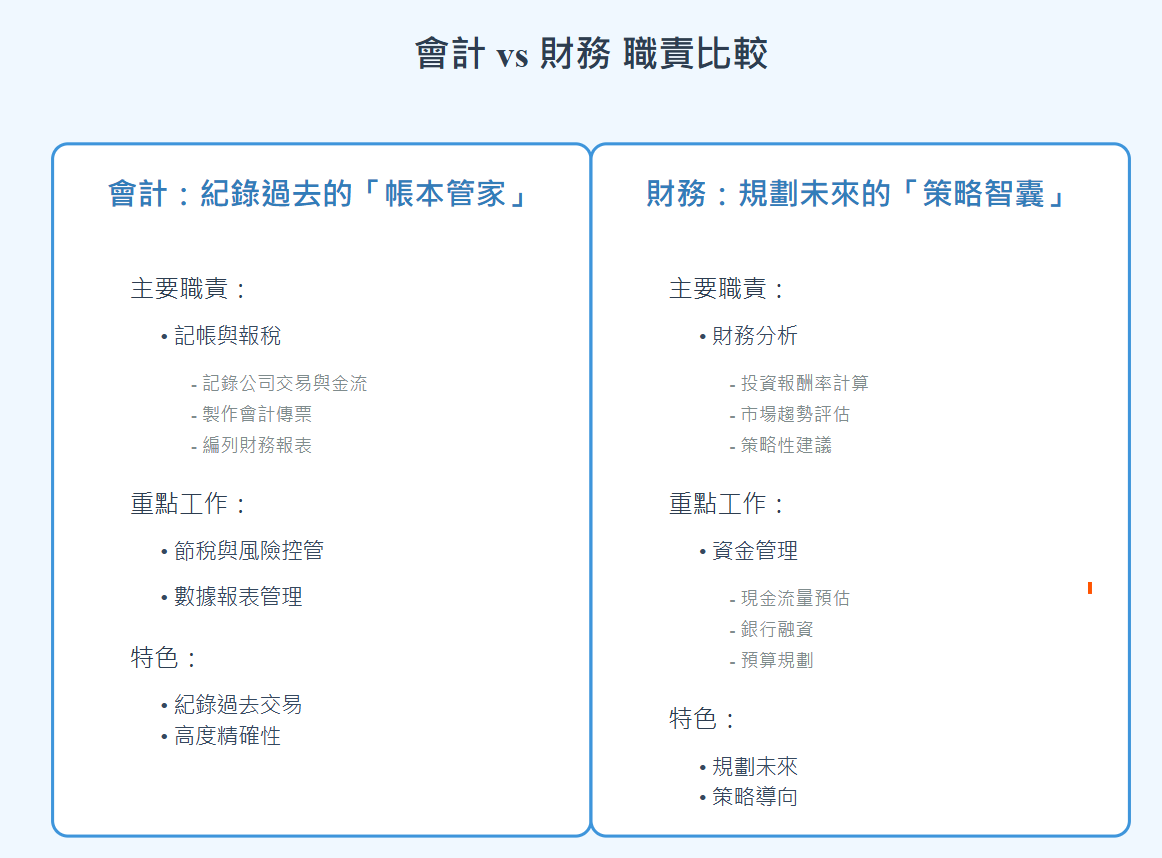 會計 vs 財務 職責比較

會計：紀錄過去的「帳本管家」

主要職責：

• 記帳與報稅

- 記錄公司交易與金流
- 製作會計傳票
- 編列財務報表

重點工作：

• 節稅與風險控管

• 數據報表管理

特色：

• 紀錄過去交易
• 高度精確性

財務：規劃未來的「策略智囊」

主要職責：

• 財務分析

- 投資報酬率計算
- 市場趨勢評估
- 策略性建議

重點工作：

• 資金管理

- 現金流量預估
- 銀行融資
- 預算規劃

特色：

• 規劃未來
• 策略導向